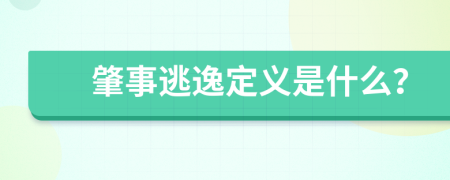 肇事逃逸定义是什么?